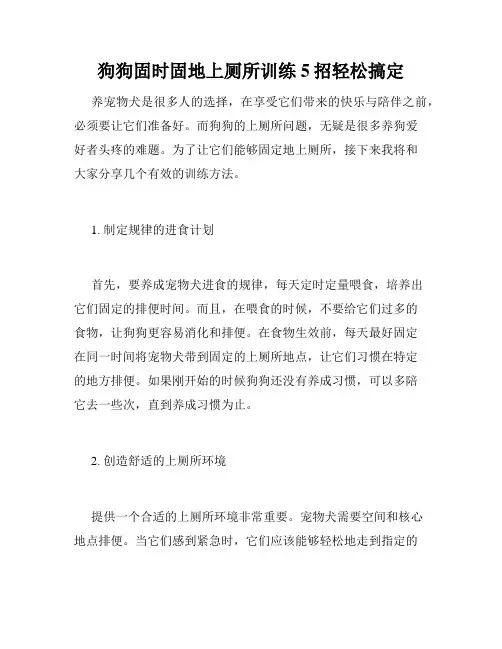 狗狗固时固地上厕所训练 5 招轻松搞定

养宠物犬是很多人的选择，在享受它们带来的快乐与陪伴之前，必须要让它们准备好。而狗狗的上厕所问题，无疑是很多养狗爱好者头疼的难题。为了让它们能够固定地上厕所，接下来我将和大家分享几个有效的训练方法。

1. 制定规律的进食计划

首先，要养成宠物犬进食的规律，每天定时定量喂食，培养出它们固定的排便时间。而且，在喂食的时候，不要给它们过多的食物，让狗狗更容易消化和排便。在食物生效前，每天最好固定在同一时间将宠物犬带到固定的上厕所地点，让它们习惯在特定的地方排便。如果刚开始的时候狗狗还没有养成习惯，可以多陪它去一些次，直到养成习惯为止。

2. 创造舒适的上厕所环境

提供一个合适的上厕所环境非常重要。宠物犬需要空间和核心地点排便。当它们感到紧急时，它们应该能够轻松地走到指定的